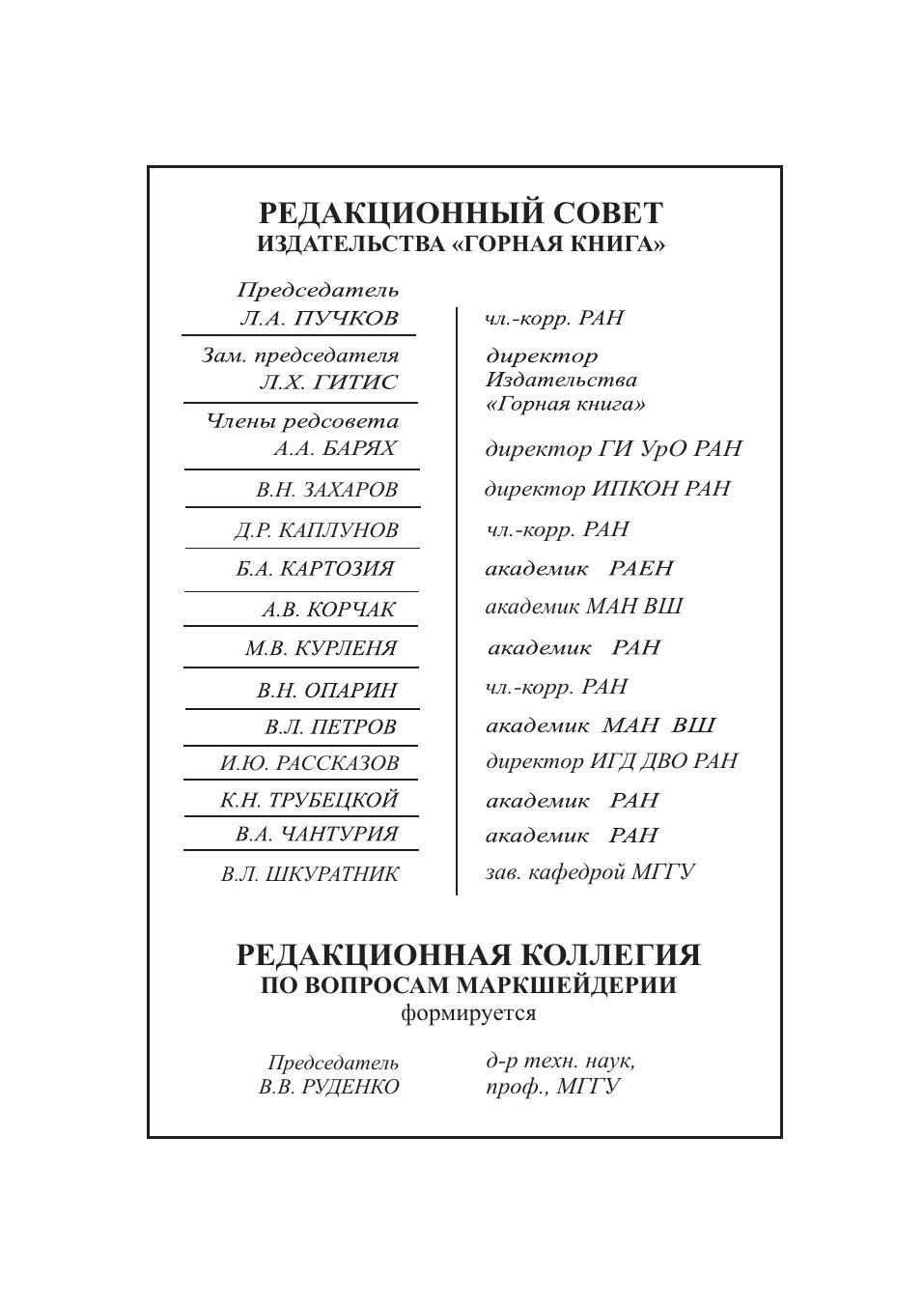 РЕДАКЦИОННЫЙ СОВЕТ
ИЗДАТЕЛЬСТВА «ГОРНАЯ КНИГА»

| | |
|---|---|
| Председатель Л.А. ПУЧКОВ | чл.-корр. РАН |
| Зам. председателя Л.Х. ГИТИС | директор Издательства «Горная книга» |
| Члены редсовета А.А. БАРЯХ | директор ГИ УрО РАН |
| В.Н. ЗАХАРОВ | директор ИПКОН РАН |
| Д.Р. КАПЛУНОВ | чл.-корр. РАН |
| Б.А. КАРТОЗИЯ | академик РАЕН |
| А.В. КОРЧАК | академик МАН ВШ |
| М.В. КУРЛЕНЯ | академик РАН |
| В.Н. ОПАРИН | чл.-корр. РАН |
| В.Л. ПЕТРОВ | академик МАН ВШ |
| И.Ю. РАССКАЗОВ | директор ИГД ДВО РАН |
| К.Н. ТРУБЕЦКОЙ | академик РАН |
| В.А. ЧАНТУРИЯ | академик РАН |
| В.Л. ШКУРАТНИК | зав. кафедрой МГГУ |

РЕДАКЦИОННАЯ КОЛЛЕГИЯ
ПО ВОПРОСАМ МАРКШЕЙДЕРИИ
формируется

| | |
|---|---|
| Председатель В.В. РУДЕНКО | д-р техн. наук, проф., МГГУ |